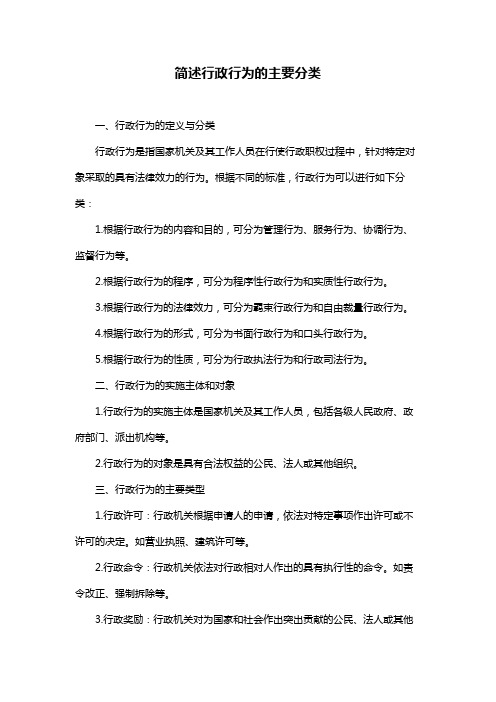 简述行政行为的主要分类

一、行政行为的定义与分类

行政行为是指国家机关及其工作人员在行使行政职权过程中，针对特定对象采取的具有法律效力的行为。根据不同的标准，行政行为可以进行如下分类：

1.根据行政行为的内容和目的，可分为管理行为、服务行为、协调行为、监督行为等。

2.根据行政行为的程序，可分为程序性行政行为和实质性行政行为。

3.根据行政行为的法律效力，可分为羁束行政行为和自由裁量行政行为。

4.根据行政行为的形式，可分为书面行政行为和口头行政行为。

5.根据行政行为的性质，可分为行政执法行为和行政司法行为。

二、行政行为的实施主体和对象

1.行政行为的实施主体是国家机关及其工作人员，包括各级人民政府、政府部门、派出机构等。

2.行政行为的对象是具有合法权益的公民、法人或其他组织。

三、行政行为的主要类型

1.行政许可：行政机关根据申请人的申请，依法对特定事项作出许可或不许可的决定。如营业执照、建筑许可等。

2.行政命令：行政机关依法对行政相对人作出的具有执行性的命令。如责令改正、强制拆除等。

3.行政奖励：行政机关对为国家和社会作出突出贡献的公民、法人或其他